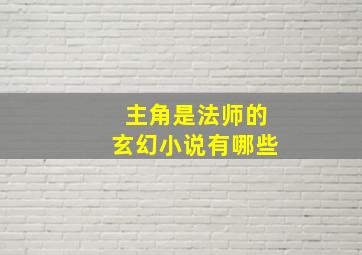 主角是法师的
玄幻小说有哪些